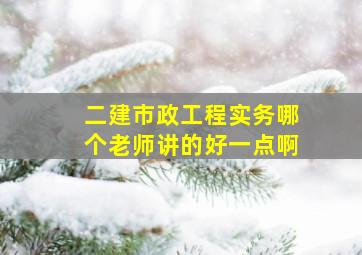 二建市政工程实务哪个老师讲的好一点啊